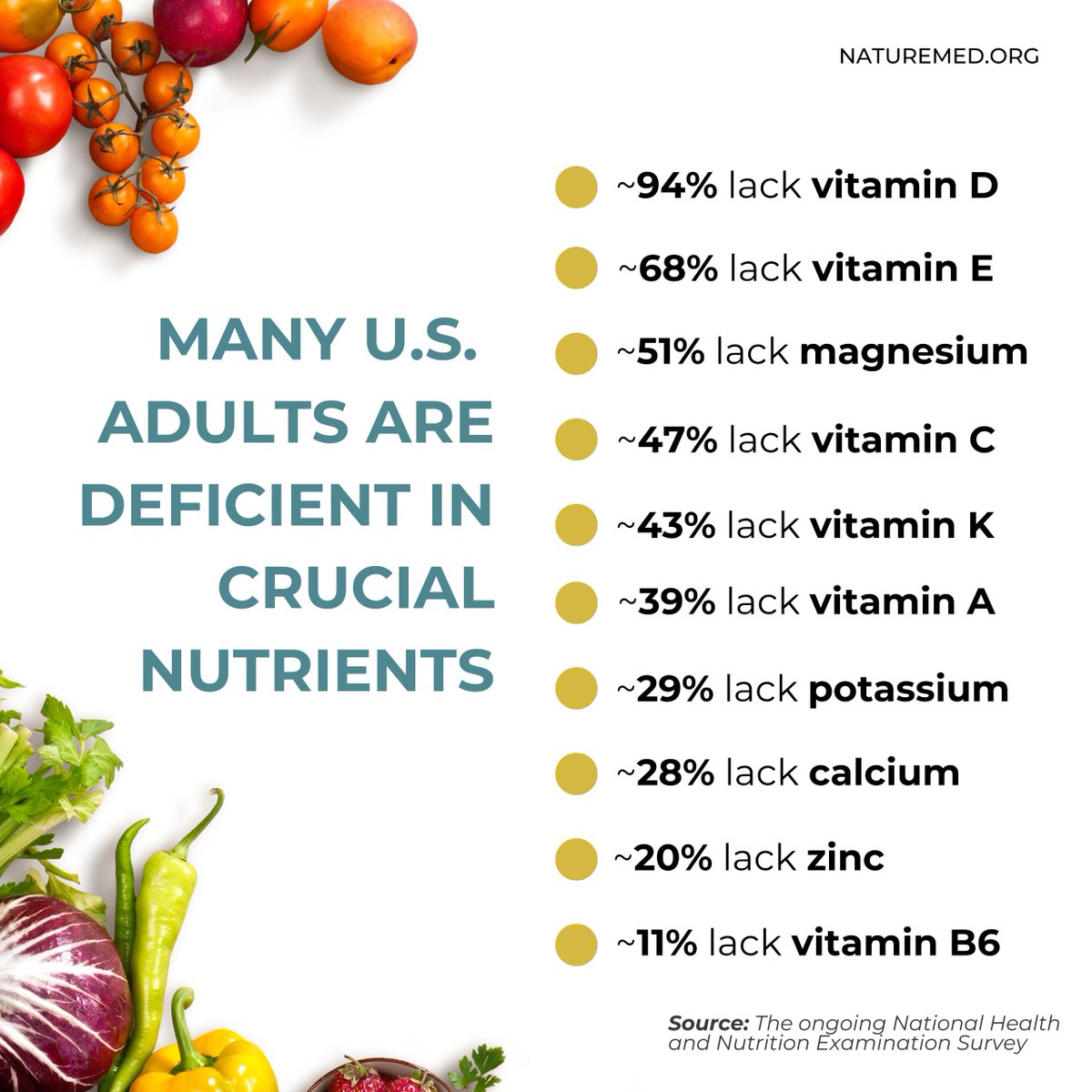 NATUREMED.ORG

MANY U.S. ADULTS ARE DEFICIENT IN CRUCIAL NUTRIENTS

~94% lack vitamin D

~68% lack vitamin E

~51% lack magnesium

~47% lack vitamin C

~43% lack vitamin K

~39% lack vitamin A

~29% lack potassium

~28% lack calcium

~20% lack zinc

~11% lack vitamin B6

Source: The ongoing National Health and Nutrition Examination Survey